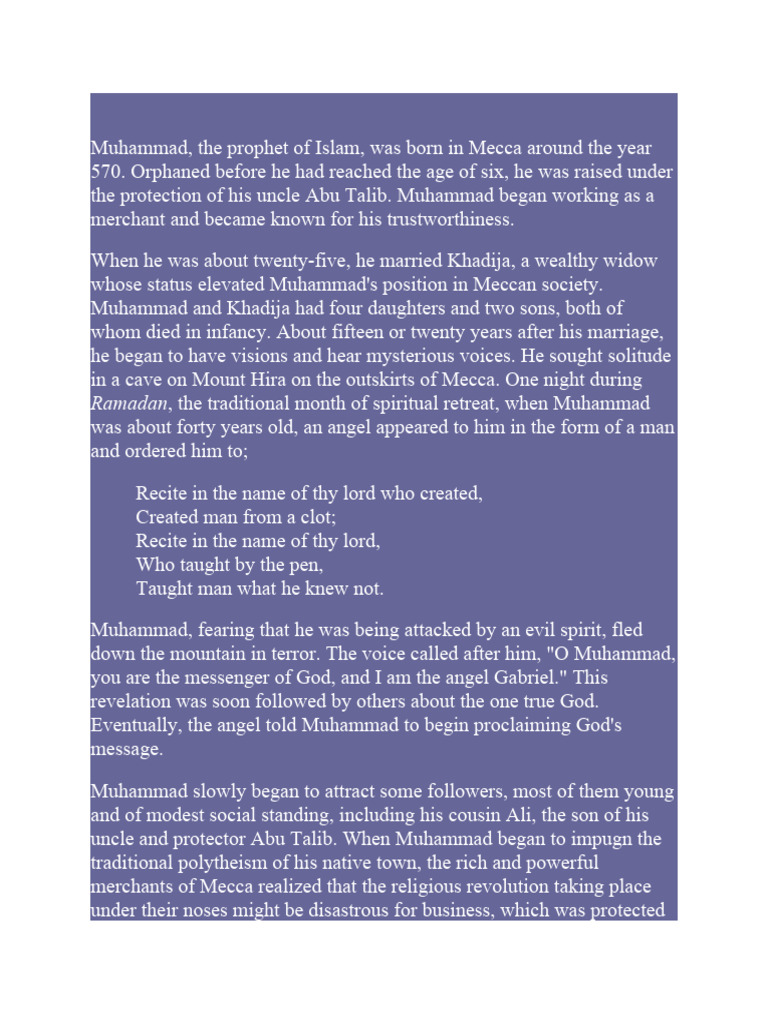 Muhammad, the prophet of Islam, was born in Mecca around the year 570. Orphaned before he had reached the age of six, he was raised under the protection of his uncle Abu Talib. Muhammad began working as a merchant and became known for his trustworthiness.

When he was about twenty-five, he married Khadija, a wealthy widow whose status elevated Muhammad's position in Meccan society. Muhammad and Khadija had four daughters and two sons, both of whom died in infancy. About fifteen or twenty years after his marriage, he began to have visions and hear mysterious voices. He sought solitude in a cave on Mount Hira on the outskirts of Mecca. One night during Ramadan, the traditional month of spiritual retreat, when Muhammad was about forty years old, an angel appeared to him in the form of a man and ordered him to;

Recite in the name of thy lord who created,
Created man from a clot;
Recite in the name of thy lord,
Who taught by the pen,
Taught man what he knew not.

Muhammad, fearing that he was being attacked by an evil spirit, fled down the mountain in terror. The voice called after him, "O Muhammad, you are the messenger of God, and I am the angel Gabriel." This revelation was soon followed by others about the one true God. Eventually, the angel told Muhammad to begin proclaiming God's message.

Muhammad slowly began to attract some followers, most of them young and of modest social standing, including his cousin Ali, the son of his uncle and protector Abu Talib. When Muhammad began to impugn the traditional polytheism of his native town, the rich and powerful merchants of Mecca realized that the religious revolution taking place under their noses might be disastrous for business, which was protected